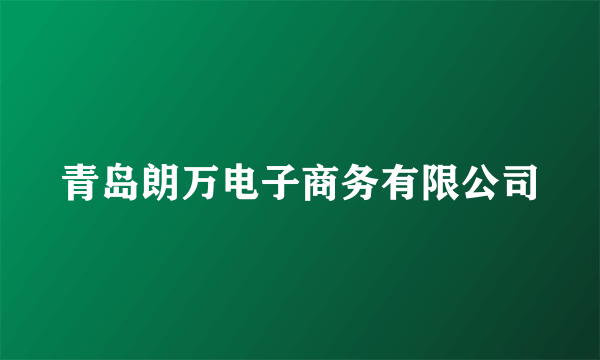 青岛朗万电子商务有限公司